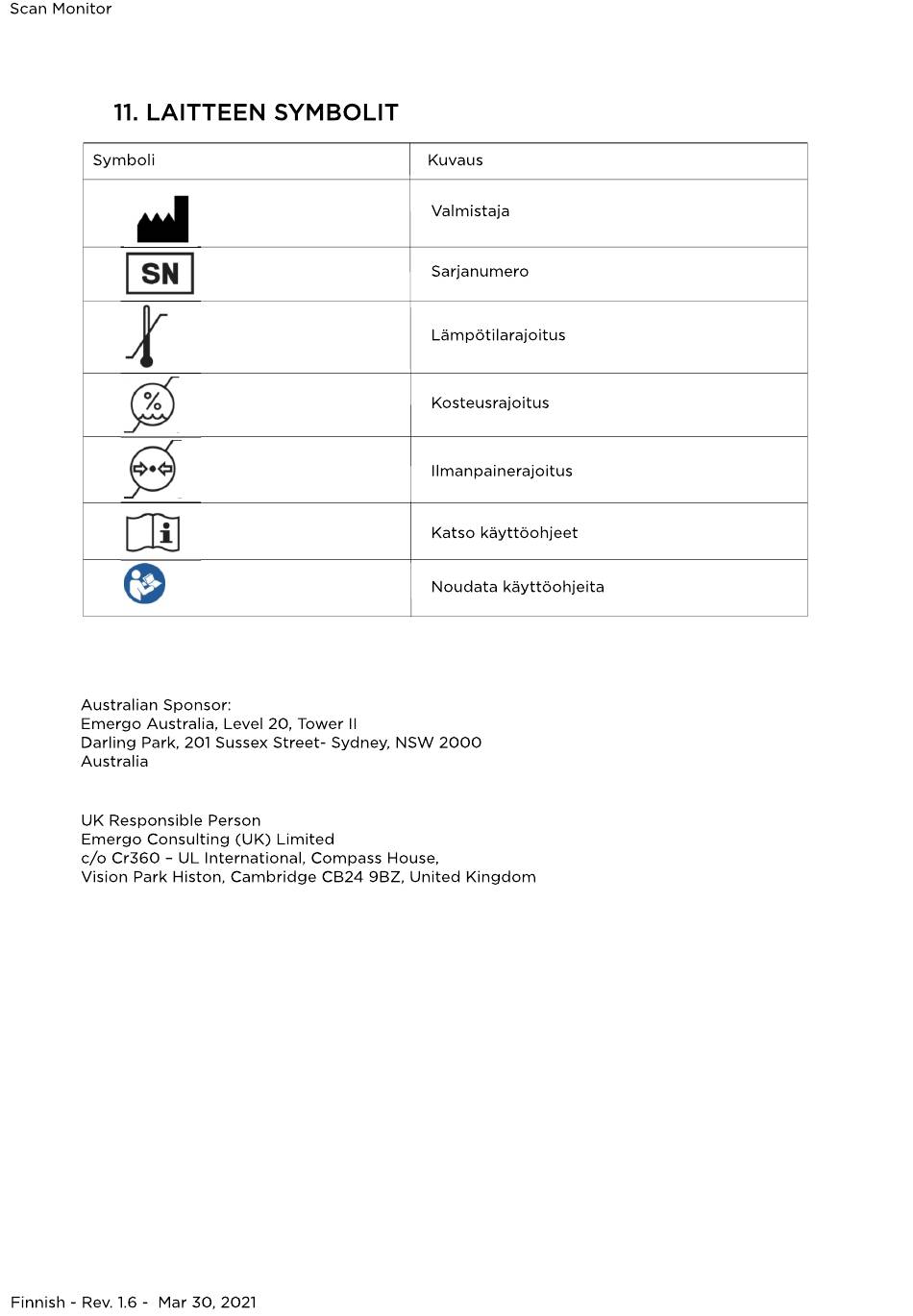 Scan Monitor

11. LAITTEEN SYMBOLIT

| Symboli | Kuvaus |
|---|---|
| | Valmistaja |
| SN | Sarjanumero |
| | Lämpötilarajoitus |
| % | Kosteusrajoitus |
| | Ilmanpainerajoitus |
| i | Katso käyttöohjeet |
| | Noudata käyttöohjeita |

Australian Sponsor:
Emergo Australia, Level 20, Tower II
Darling Park, 201 Sussex Street- Sydney, NSW 2000
Australia

UK Responsible Person
Emergo Consulting (UK) Limited
c/o Cr360 – UL International, Compass House,
Vision Park Histon, Cambridge CB24 9BZ, United Kingdom

Finnish - Rev. 1.6 - Mar 30, 2021